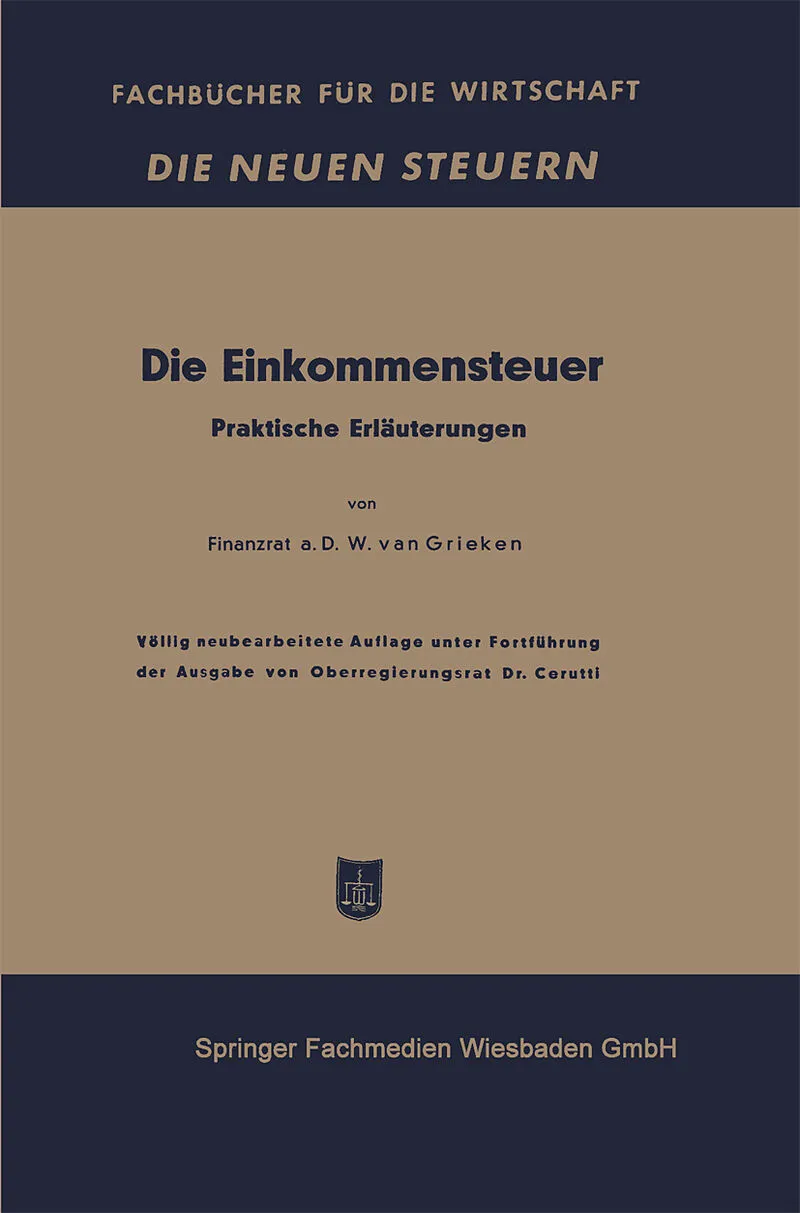 FACHBÜCHER FÜR DIE WIRTSCHAFT

DIE NEUEN STEUERN

Die Einkommensteuer

Praktische Erläuterungen

von

Finanzrat a. D. W. van Grieken

Völlig neubearbeitete Auflage unter Fortführung der Ausgabe von Oberregierungsrat Dr. Cerutti

Springer Fachmedien Wiesbaden GmbH